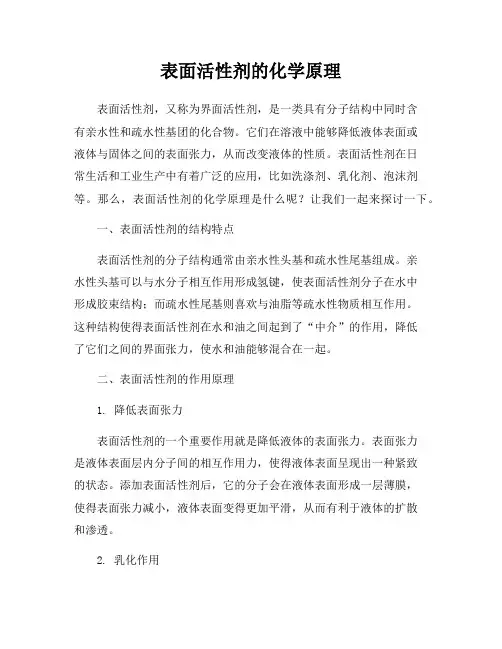 表面活性剂的化学原理

表面活性剂，又称为界面活性剂，是一类具有分子结构中同时含有亲水性和疏水性基团的化合物。它们在溶液中能够降低液体表面或液体与固体之间的表面张力，从而改变液体的性质。表面活性剂在日常生活和工业生产中有着广泛的应用，比如洗涤剂、乳化剂、泡沫剂等。那么，表面活性剂的化学原理是什么呢？让我们一起来探讨一下。

一、表面活性剂的结构特点

表面活性剂的分子结构通常由亲水性头基和疏水性尾基组成。亲水性头基可以与水分子相互作用形成氢键，使表面活性剂分子在水中形成胶束结构；而疏水性尾基则喜欢与油脂等疏水性物质相互作用。这种结构使得表面活性剂在水和油之间起到了“中介”的作用，降低了它们之间的界面张力，使水和油能够混合在一起。

二、表面活性剂的作用原理

1. 降低表面张力

表面活性剂的一个重要作用就是降低液体的表面张力。表面张力是液体表面层内分子间的相互作用力，使得液体表面呈现出一种紧致的状态。添加表面活性剂后，它的分子会在液体表面形成一层薄膜，使得表面张力减小，液体表面变得更加平滑，从而有利于液体的扩散和渗透。

2. 乳化作用